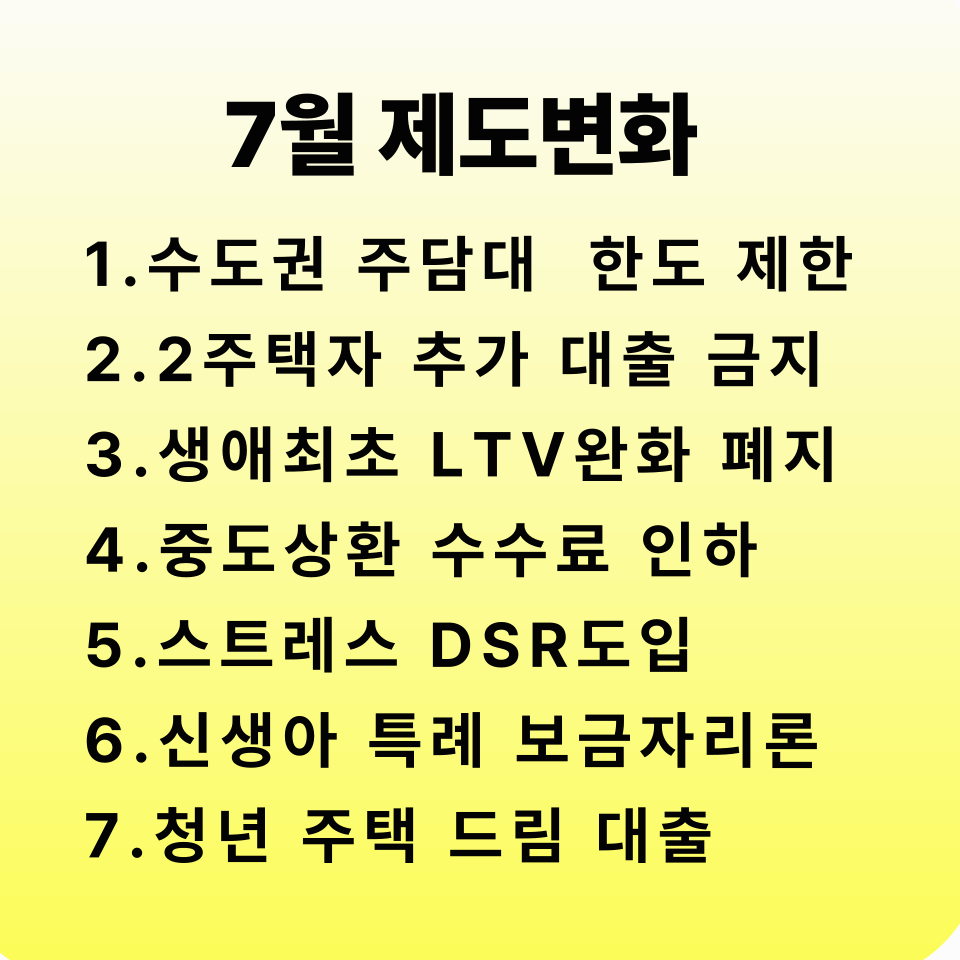 7월 제도변화

1.수도권 주담대 한도 제한
2.2주택자 추가 대출 금지
3.생애최초 LTV완화 폐지
4.중도상환 수수료 인하
5.스트레스 DSR도입
6.신생아 특례 보금자리론
7.청년 주택 드림 대출